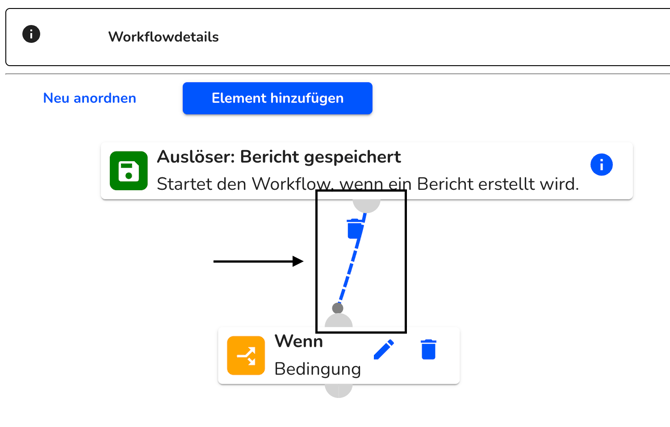 Workflowdetails

Neu anordnen

Element hinzufügen

Auslöser: Bericht gespeichert
Startet den Workflow, wenn ein Bericht erstellt wird.

Wenn
Bedingung